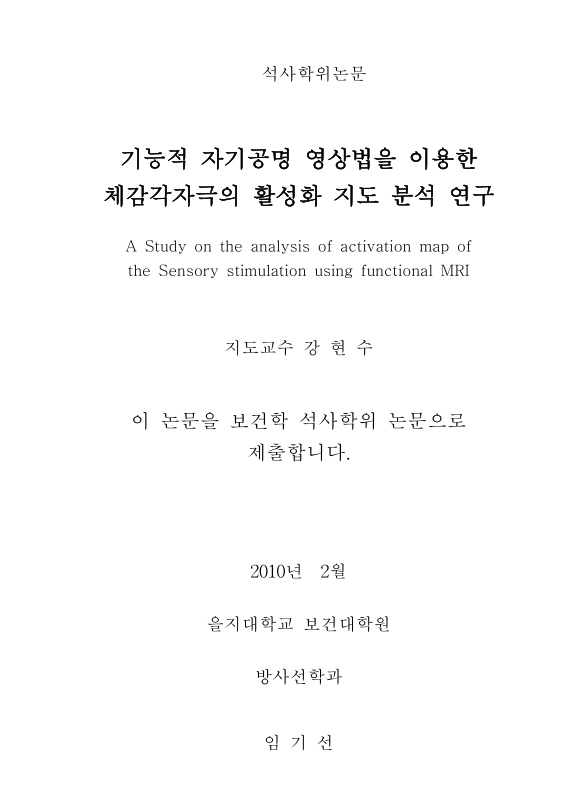 석사학위논문

기능적 자기공명 영상법을 이용한
체감각자극의 활성화 지도 분석 연구

A Study on the analysis of activation map of the Sensory stimulation using functional MRI

지도교수 강 현 수

이 논문을 보건학 석사학위 논문으로
제출합니다.

2010년 2월

을지대학교 보건대학원

방사선학과

임 기 선